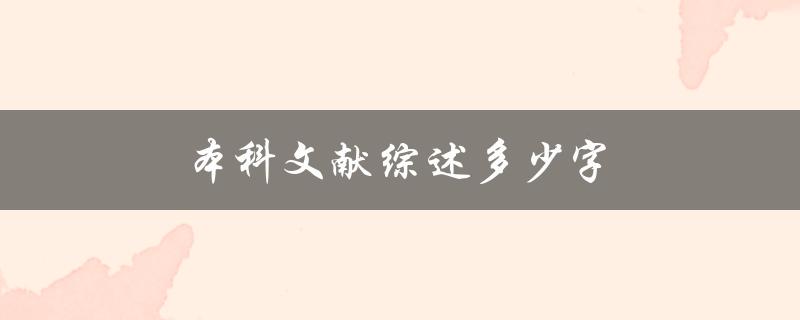 本科文献综述多少字